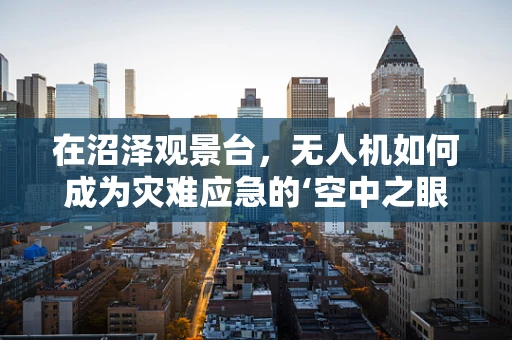 在沼泽观景台，无人机如何成为灾难应急的‘空中之眼